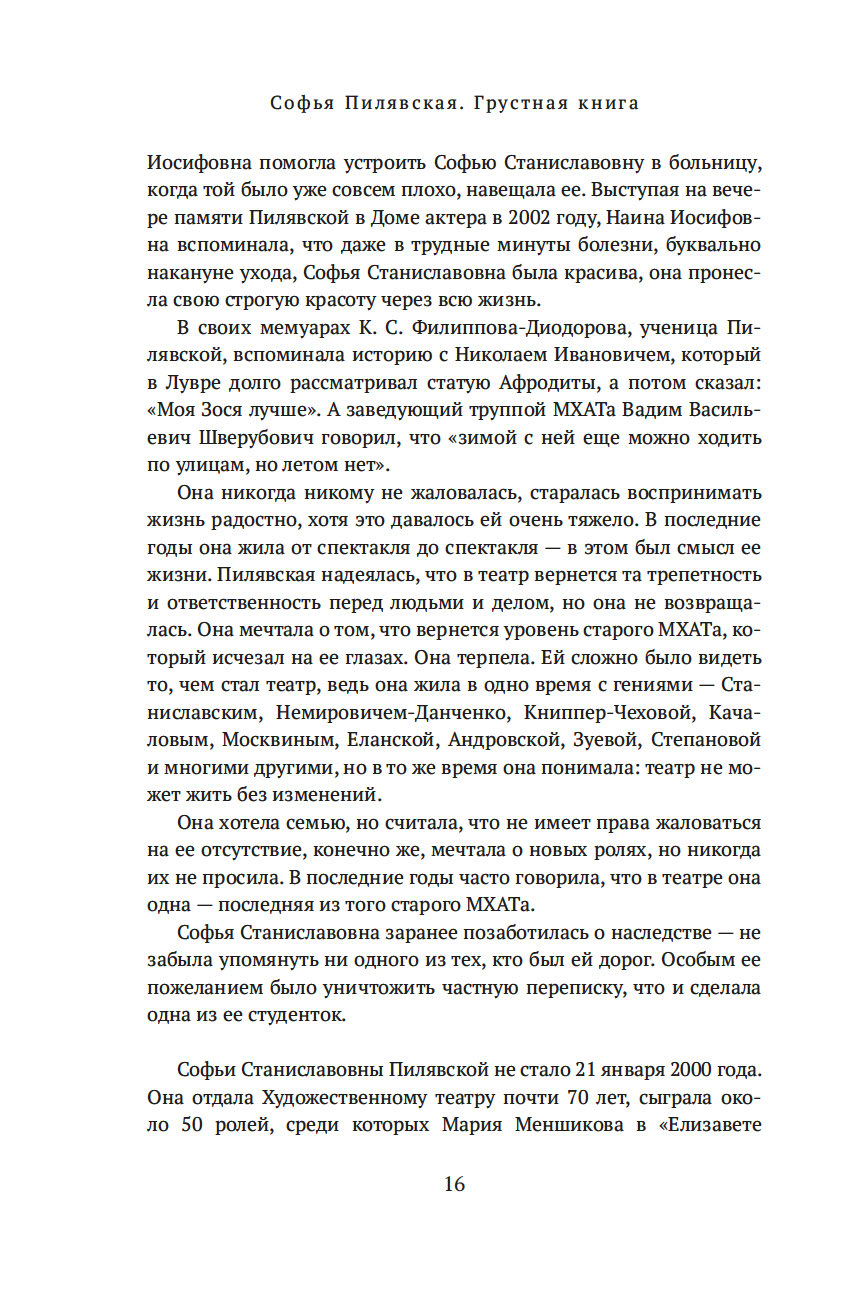 Софья Пилявская. Грустная книга

Иосифовна помогла устроить Софью Станиславовну в больницу, когда той было уже совсем плохо, навещала ее. Выступая на вечере памяти Пилявской в Доме актера в 2002 году, Наина Иосифовна вспоминала, что даже в трудные минуты болезни, буквально накануне ухода, Софья Станиславовна была красива, она пронесла свою строгую красоту через всю жизнь.

В своих мемуарах К. С. Филиппова-Диодорова, ученица Пилявской, вспоминала историю с Николаем Ивановичем, который в Лувре долго рассматривал статую Афродиты, а потом сказал: «Моя Зося лучше». А заведующий труппой МХАТа Вадим Васильевич Шверубович говорил, что «зимой с ней еще можно ходить по улицам, но летом нет».

Она никогда никому не жаловалась, старалась воспринимать жизнь радостно, хотя это давалось ей очень тяжело. В последние годы она жила от спектакля до спектакля — в этом был смысл ее жизни. Пилявская надеялась, что в театр вернется та трепетность и ответственность перед людьми и делом, но она не возвращалась. Она мечтала о том, что вернется уровень старого МХАТа, который исчезал на ее глазах. Она терпела. Ей сложно было видеть то, чем стал театр, ведь она жила в одно время с гениями — Станиславским, Немировичем-Данченко, Книппер-Чеховой, Качаловым, Москвиным, Еланской, Андровской, Зуевой, Степановой и многими другими, но в то же время она понимала: театр не может жить без изменений.

Она хотела семью, но считала, что не имеет права жаловаться на ее отсутствие, конечно же, мечтала о новых ролях, но никогда их не просила. В последние годы часто говорила, что в театре она одна — последняя из того старого МХАТа.

Софья Станиславовна заранее позаботилась о наследстве — не забыла упомянуть ни одного из тех, кто был ей дорог. Особым ее пожеланием было уничтожить частную переписку, что и сделала одна из ее студенток.

Софьи Станиславовны Пилявской не стало 21 января 2000 года. Она отдала Художественному театру почти 70 лет, сыграла около 50 ролей, среди которых Мария Меншикова в «Елизавете

16